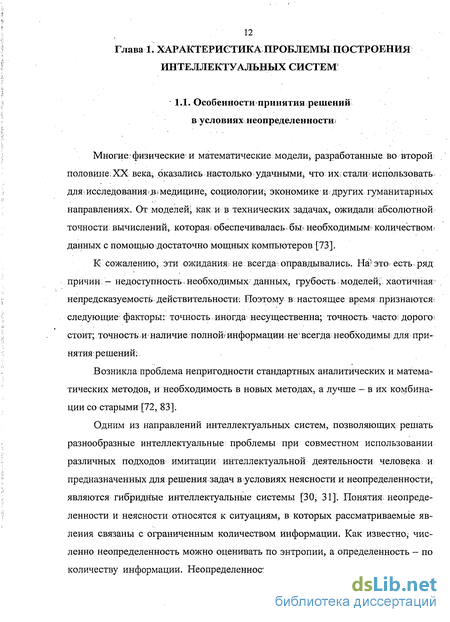 12

Глава 1. ХАРАКТЕРИСТИКА ПРОБЛЕМЫ ПОСТРОЕНИЯ ИНТЕЛЛЕКТУАЛЬНЫХ СИСТЕМ

1.1. Особенности принятия решений в условиях неопределенности

Многие физические и математические модели, разработанные во второй половине XX века, оказались настолько удачными, что их стали использовать для исследования в медицине, социологии, экономике и других гуманитарных направлениях. От моделей, как и в технических задачах, ожидали абсолютной точности вычислений, которая обеспечивалась бы необходимым количеством данных с помощью достаточно мощных компьютеров [73].

К сожалению, эти ожидания не всегда оправдывались. На это есть ряд причин – недоступность необходимых данных, грубость моделей, хаотичная непредсказуемость действительности. Поэтому в настоящее время признаются следующие факторы: точность иногда несущественна; точность часто дорого стоит; точность и наличие полной информации не всегда необходимы для принятия решений.

Возникла проблема непригодности стандартных аналитических и математических методов, и необходимость в новых методах, а лучше – в их комбинации со старыми [72, 83].

Одним из направлений интеллектуальных систем, позволяющих решать разнообразные интеллектуальные проблемы при совместном использовании различных подходов имитации интеллектуальной деятельности человека и предназначенных для решения задач в условиях неясности и неопределенности, являются гибридные интеллектуальные системы [30, 31]. Понятия неопределенности и неясности относятся к ситуациям, в которых рассматриваемые явления связаны с ограниченным количеством информации. Как известно, численно неопределенность можно оценивать по энтропии, а определенность – по количеству информации. Неопределеннос

dsLib.net
библиотека диссертаций